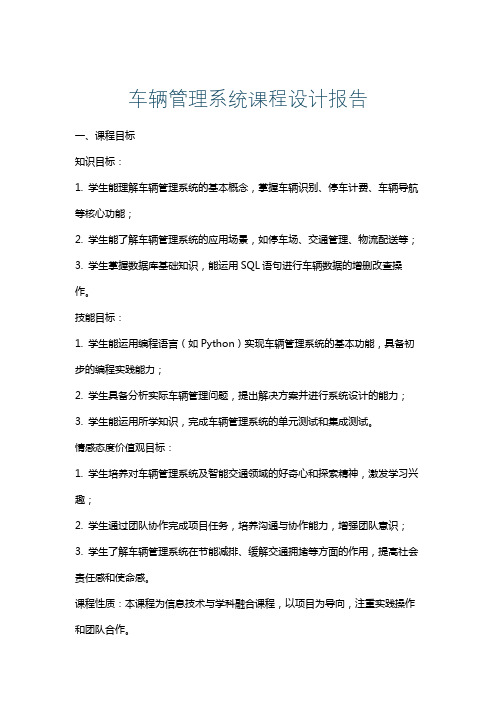 车辆管理系统课程设计报告

一、课程目标

知识目标：

1. 学生能理解车辆管理系统的基本概念，掌握车辆识别、停车计费、车辆导航等核心功能；

2. 学生能了解车辆管理系统的应用场景，如停车场、交通管理、物流配送等；

3. 学生掌握数据库基础知识，能运用 SQL 语句进行车辆数据的增删改查操作。

技能目标：

1. 学生能运用编程语言（如 Python）实现车辆管理系统的基本功能，具备初步的编程实践能力；

2. 学生具备分析实际车辆管理问题，提出解决方案并进行系统设计的能力；

3. 学生能运用所学知识，完成车辆管理系统的单元测试和集成测试。

情感态度价值观目标：

1. 学生培养对车辆管理系统及智能交通领域的好奇心和探索精神，激发学习兴趣；

2. 学生通过团队协作完成项目任务，培养沟通与协作能力，增强团队意识；

3. 学生了解车辆管理系统在节能减排、缓解交通拥堵等方面的作用，提高社会责任感和使命感。

课程性质：本课程为信息技术与学科融合课程，以项目为导向，注重实践操作和团队合作。